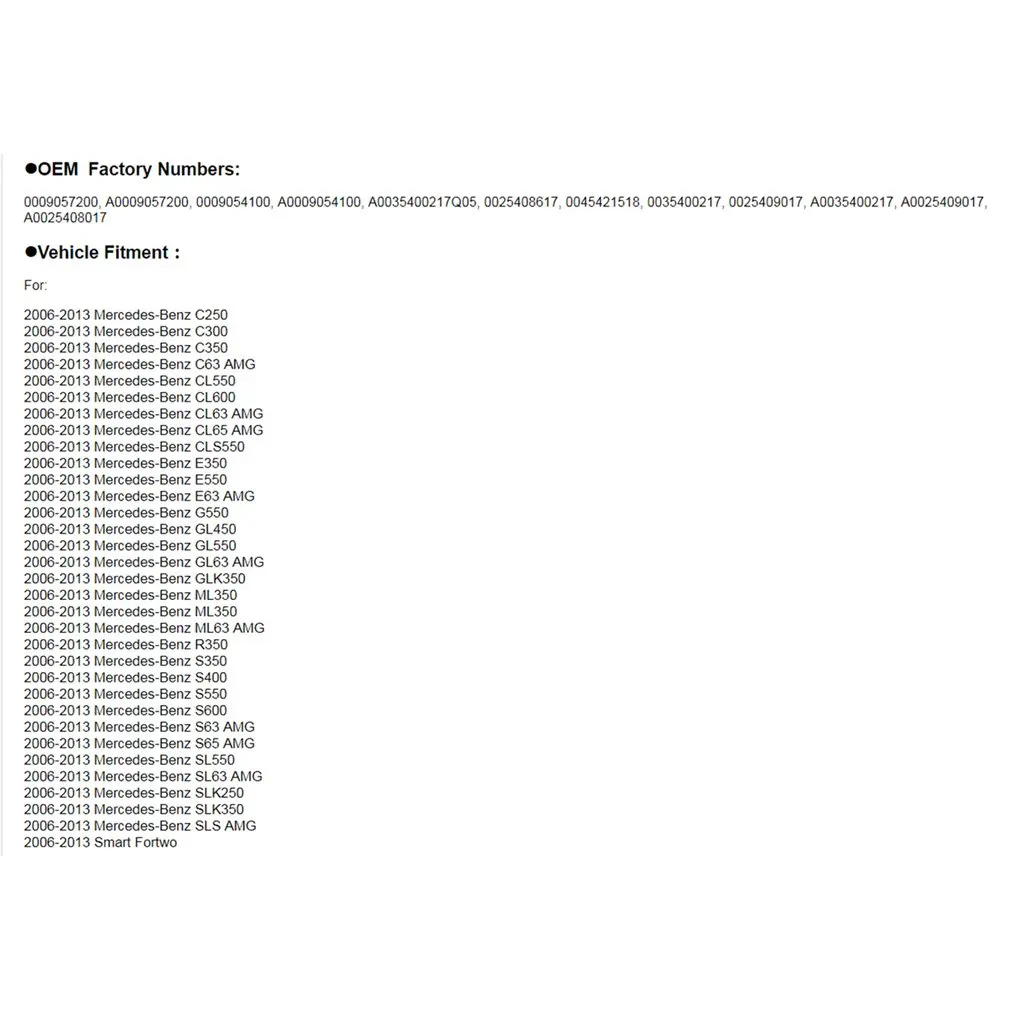 ●OEM Factory Numbers:

0009057200, A0009057200, 0009054100, A0009054100, A0035400217Q05, 0025408617, 0045421518, 0035400217, 0025409017, A0035400217, A0025409017, A0025408017

●Vehicle Fitment :

For:

2006-2013 Mercedes-Benz C250
2006-2013 Mercedes-Benz C300
2006-2013 Mercedes-Benz C350
2006-2013 Mercedes-Benz C63 AMG
2006-2013 Mercedes-Benz CL550
2006-2013 Mercedes-Benz CL600
2006-2013 Mercedes-Benz CL63 AMG
2006-2013 Mercedes-Benz CL65 AMG
2006-2013 Mercedes-Benz CLS550
2006-2013 Mercedes-Benz E350
2006-2013 Mercedes-Benz E550
2006-2013 Mercedes-Benz E63 AMG
2006-2013 Mercedes-Benz G550
2006-2013 Mercedes-Benz GL450
2006-2013 Mercedes-Benz GL550
2006-2013 Mercedes-Benz GL63 AMG
2006-2013 Mercedes-Benz GLK350
2006-2013 Mercedes-Benz ML350
2006-2013 Mercedes-Benz ML350
2006-2013 Mercedes-Benz ML63 AMG
2006-2013 Mercedes-Benz R350
2006-2013 Mercedes-Benz S350
2006-2013 Mercedes-Benz S400
2006-2013 Mercedes-Benz S550
2006-2013 Mercedes-Benz S600
2006-2013 Mercedes-Benz S63 AMG
2006-2013 Mercedes-Benz S65 AMG
2006-2013 Mercedes-Benz SL550
2006-2013 Mercedes-Benz SL63 AMG
2006-2013 Mercedes-Benz SLK250
2006-2013 Mercedes-Benz SLK350
2006-2013 Mercedes-Benz SLS AMG
2006-2013 Smart Fortwo